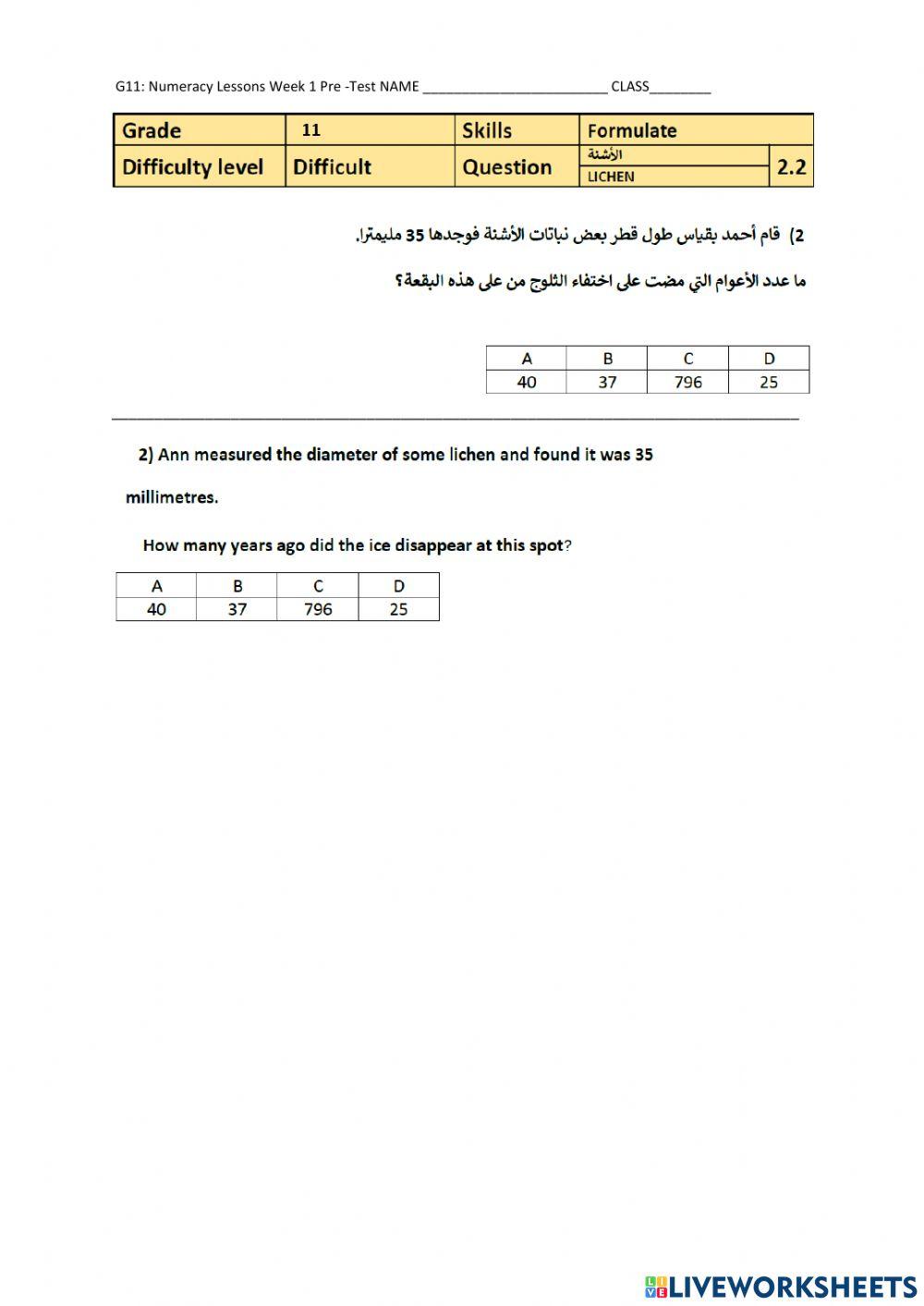 G11: Numeracy Lessons Week 1 Pre -Test NAME ________________________ CLASS________

| Grade | 11 | Skills | Formulate | |
|---|---|---|---|---|
| Difficulty level | Difficult | Question | الأشنة LICHEN | 2.2 |

2) قام أحمد بقياس طول قطر بعض نباتات الأشنة فوجدها 35 مليمترا.

ما عدد الأعوام التي مضت على اختفاء الثلوج من على هذه البقعة؟

| A | B | C | D |
|---|---|---|---|
| 40 | 37 | 796 | 25 |

2) Ann measured the diameter of some lichen and found it was 35 millimetres.

How many years ago did the ice disappear at this spot?

| A | B | C | D |
|---|---|---|---|
| 40 | 37 | 796 | 25 |

LIVEWORKSHEETS